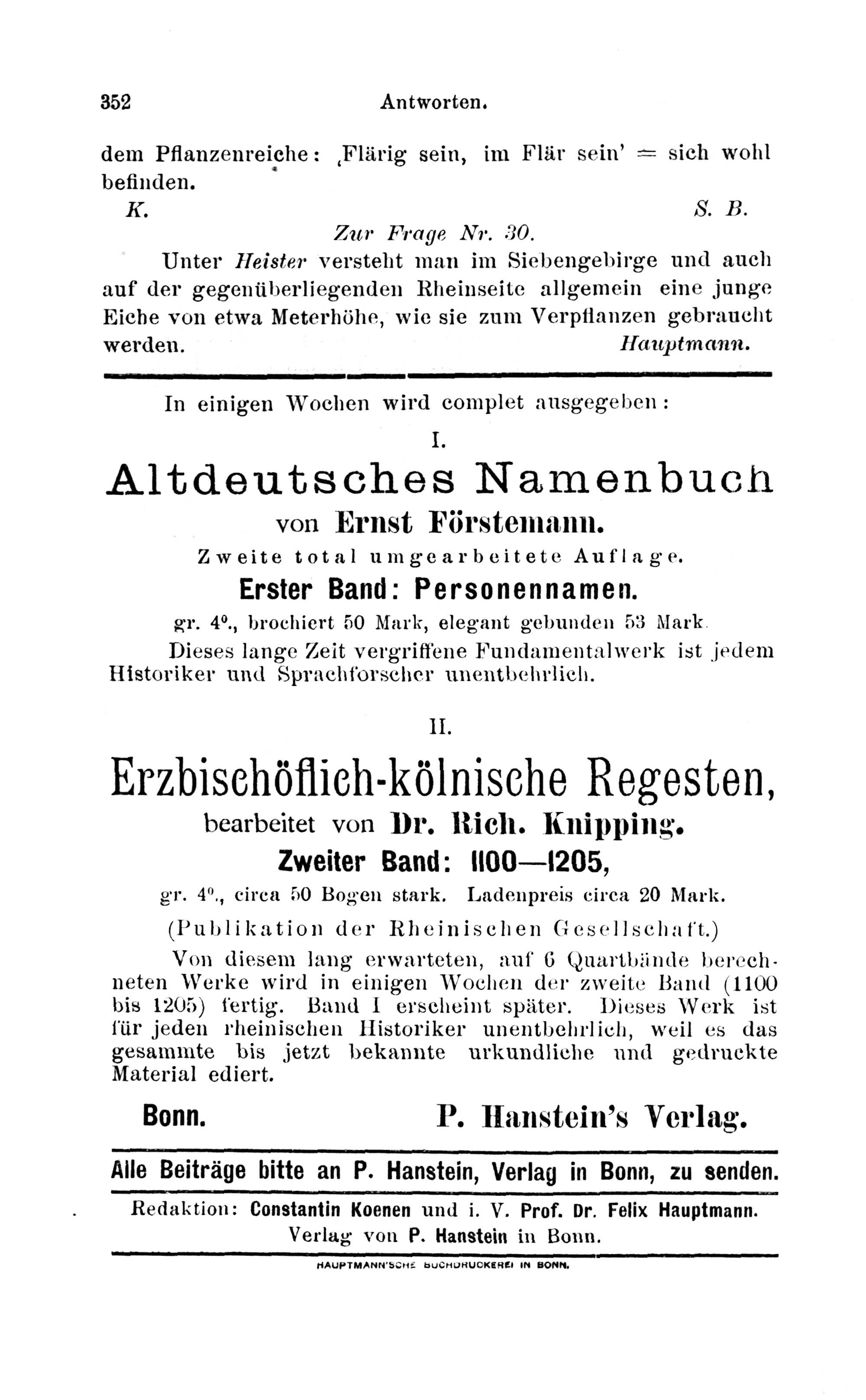 352 Antworten.

dem Pflanzenreiche: ‚Flärig sein, im Flär sein' = sich wohl befinden.

K. S. B.

Zur Frage Nr. 30.

Unter Heister versteht man im Siebengebirge und auch auf der gegenüberliegenden Rheinseite allgemein eine junge Eiche von etwa Meterhöhe, wie sie zum Verpflanzen gebraucht werden. Hauptmann.

In einigen Wochen wird complet ausgegeben:

I.

Altdeutsches Namenbuch

von Ernst Förstemann.

Zweite total umgearbeitete Auflage.

Erster Band: Personennamen.

gr. 4°., brochiert 50 Mark, elegant gebunden 53 Mark.

Dieses lange Zeit vergriffene Fundamentalwerk ist jedem Historiker und Sprachforscher unentbehrlich.

II.

Erzbischöflich-kölnische Regesten,

bearbeitet von Dr. Rich. Knipping.

Zweiter Band: 1100—1205,

gr. 4°., circa 50 Bogen stark. Ladenpreis circa 20 Mark.

(Publikation der Rheinischen Gesellschaft.)

Von diesem lang erwarteten, auf 6 Quartbände berechneten Werke wird in einigen Wochen der zweite Band (1100 bis 1205) fertig. Band I erscheint später. Dieses Werk ist für jeden rheinischen Historiker unentbehrlich, weil es das gesammte bis jetzt bekannte urkundliche und gedruckte Material ediert.

Bonn. P. Hanstein's Verlag.

Alle Beiträge bitte an P. Hanstein, Verlag in Bonn, zu senden.

Redaktion: Constantin Koenen und i. V. Prof. Dr. Felix Hauptmann.
Verlag von P. Hanstein in Bonn.

HAUPTMANN'SCHE BUCHDRUCKEREI IN BONN.